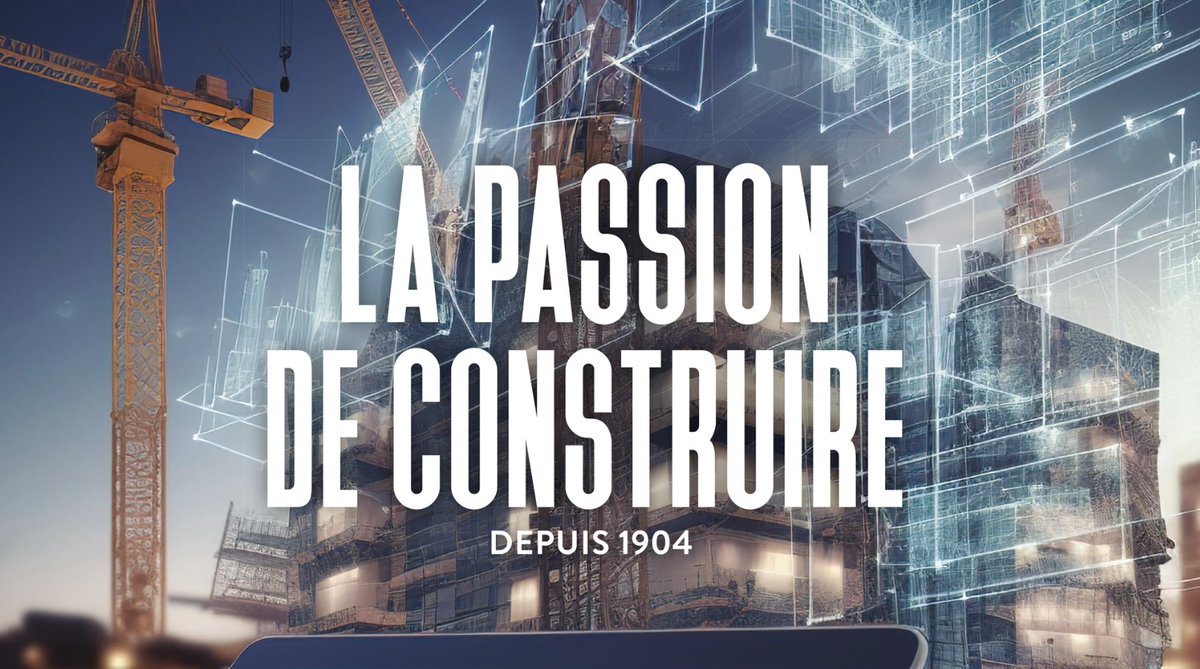 LA PASSION
DE CONSTRUIRE

DEPUIS 1904